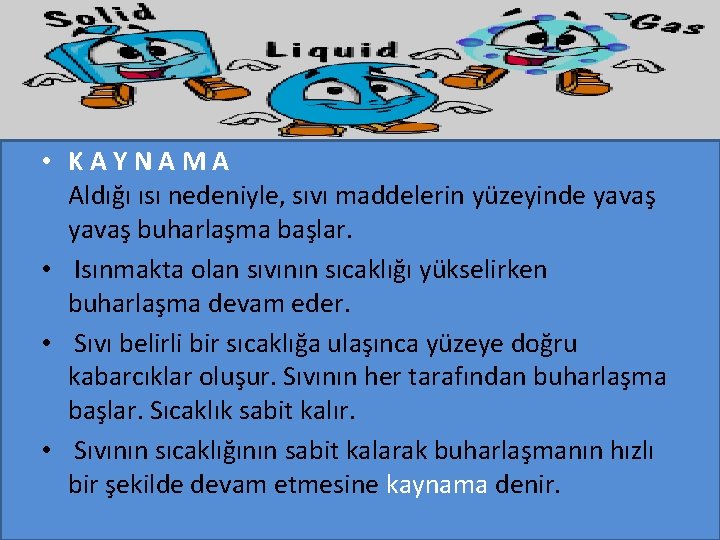 Solid

Liquid

Gas

• K A Y N A M A
Aldığı ısı nedeniyle, sıvı maddelerin yüzeyinde yavaş yavaş buharlaşma başlar.

• Isınmakta olan sıvının sıcaklığı yükselirken buharlaşma devam eder.

• Sıvı belirli bir sıcaklığa ulaşınca yüzeye doğru kabarcıklar oluşur. Sıvının her tarafından buharlaşma başlar. Sıcaklık sabit kalır.

• Sıvının sıcaklığının sabit kalarak buharlaşmanın hızlı bir şekilde devam etmesine kaynama denir.